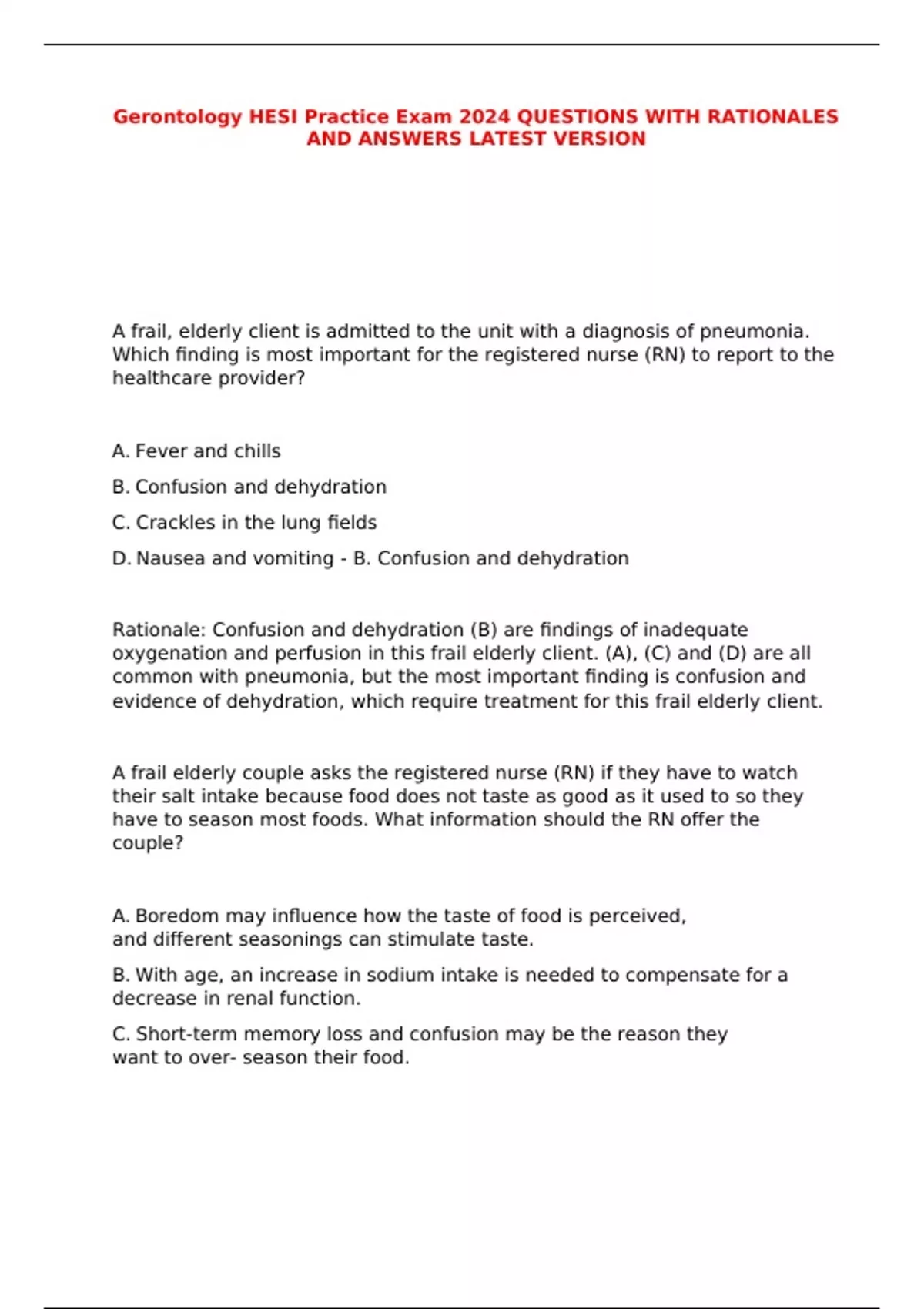 Gerontology HESI Practice Exam 2024 QUESTIONS WITH RATIONALES AND ANSWERS LATEST VERSION

A frail, elderly client is admitted to the unit with a diagnosis of pneumonia. Which finding is most important for the registered nurse (RN) to report to the healthcare provider?

A. Fever and chills

B. Confusion and dehydration

C. Crackles in the lung fields

D. Nausea and vomiting - B. Confusion and dehydration

Rationale: Confusion and dehydration (B) are findings of inadequate oxygenation and perfusion in this frail elderly client. (A), (C) and (D) are all common with pneumonia, but the most important finding is confusion and evidence of dehydration, which require treatment for this frail elderly client.

A frail elderly couple asks the registered nurse (RN) if they have to watch their salt intake because food does not taste as good as it used to so they have to season most foods. What information should the RN offer the couple?

A. Boredom may influence how the taste of food is perceived, and different seasonings can stimulate taste.

B. With age, an increase in sodium intake is needed to compensate for a decrease in renal function.

C. Short-term memory loss and confusion may be the reason they want to over- season their food.